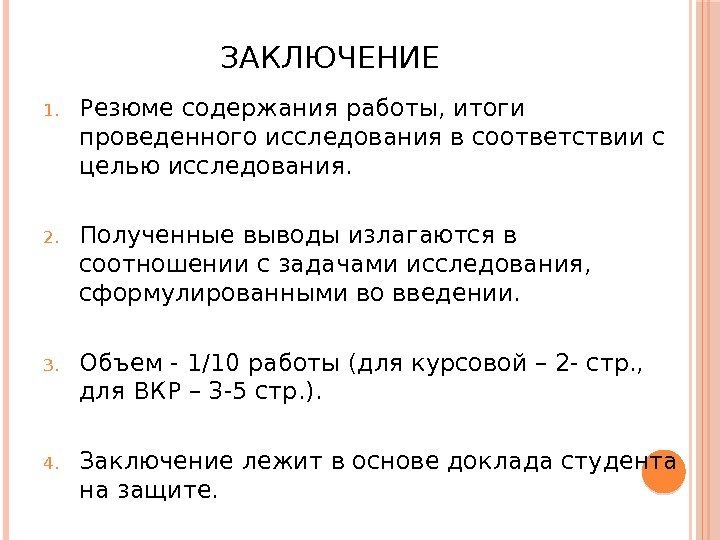 ЗАКЛЮЧЕНИЕ

1. Резюме содержания работы, итоги проведенного исследования в соответствии с целью исследования.

2. Полученные выводы излагаются в соотношении с задачами исследования, сформулированными во введении.

3. Объем - 1/10 работы (для курсовой – 2- стр., для ВКР – 3-5 стр.).

4. Заключение лежит в основе доклада студента на защите.